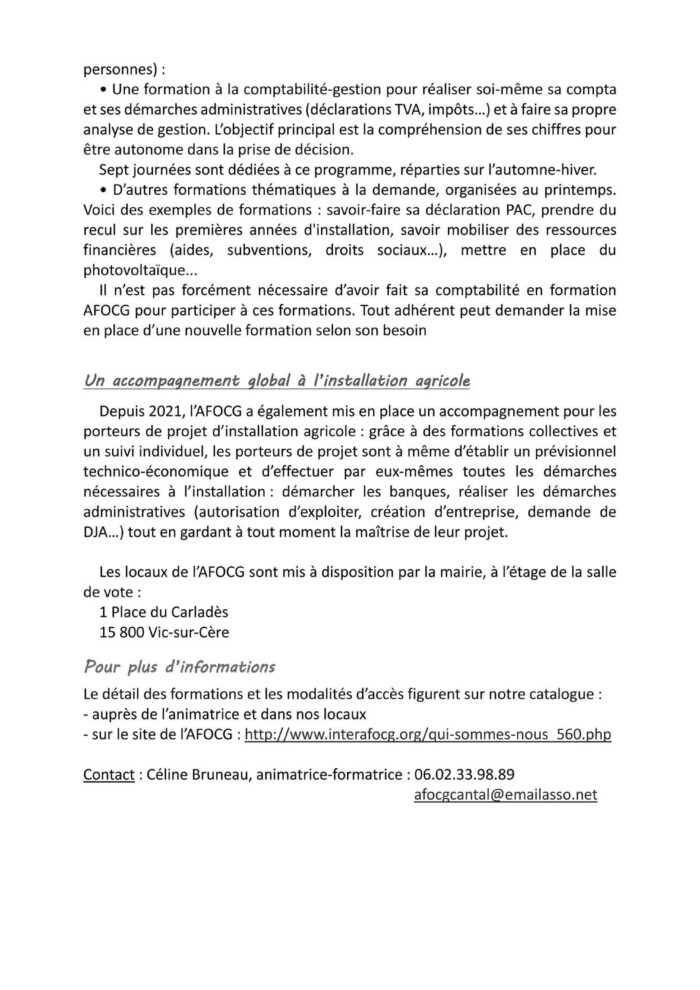 personnes) :
• Une formation à la comptabilité-gestion pour réaliser soi-même sa compta et ses démarches administratives (déclarations TVA, impôts…) et à faire sa propre analyse de gestion. L'objectif principal est la compréhension de ses chiffres pour être autonome dans la prise de décision.
Sept journées sont dédiées à ce programme, réparties sur l'automne-hiver.
• D'autres formations thématiques à la demande, organisées au printemps. Voici des exemples de formations : savoir-faire sa déclaration PAC, prendre du recul sur les premières années d'installation, savoir mobiliser des ressources financières (aides, subventions, droits sociaux…), mettre en place du photovoltaïque...
Il n'est pas forcément nécessaire d'avoir fait sa comptabilité en formation AFOCG pour participer à ces formations. Tout adhérent peut demander la mise en place d'une nouvelle formation selon son besoin

Un accompagnement global à l'installation agricole

Depuis 2021, l'AFOCG a également mis en place un accompagnement pour les porteurs de projet d'installation agricole : grâce à des formations collectives et un suivi individuel, les porteurs de projet sont à même d'établir un prévisionnel technico-économique et d'effectuer par eux-mêmes toutes les démarches nécessaires à l'installation : démarcher les banques, réaliser les démarches administratives (autorisation d'exploiter, création d'entreprise, demande de DJA…) tout en gardant à tout moment la maîtrise de leur projet.

Les locaux de l'AFOCG sont mis à disposition par la mairie, à l'étage de la salle de vote :
1 Place du Carladès
15 800 Vic-sur-Cère

Pour plus d'informations
Le détail des formations et les modalités d'accès figurent sur notre catalogue :
- auprès de l'animatrice et dans nos locaux
- sur le site de l'AFOCG : http://www.interafocg.org/qui-sommes-nous_560.php

Contact : Céline Bruneau, animatrice-formatrice : 06.02.33.98.89
afocgcantal@emailasso.net